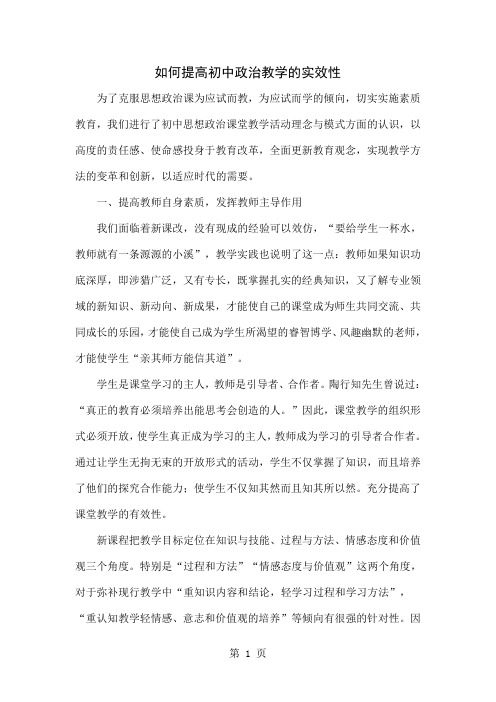 如何提高初中政治教学的实效性

为了克服思想政治课为应试而教，为应试而学的倾向，切实实施素质教育，我们进行了初中思想政治课堂教学活动理念与模式方面的认识，以高度的责任感、使命感投身于教育改革，全面更新教育观念，实现教学方法的变革和创新，以适应时代的需要。

一、提高教师自身素质，发挥教师主导作用

我们面临着新课改，没有现成的经验可以效仿，“要给学生一杯水，教师就有一条源源的小溪”，教学实践也说明了这一点：教师如果知识功底深厚，即涉猎广泛，又有专长，既掌握扎实的经典知识，又了解专业领域的新知识、新动向、新成果，才能使自己的课堂成为师生共同交流、共同成长的乐园，才能使自己成为学生所渴望的睿智博学、风趣幽默的老师，才能使学生“亲其师方能信其道”。

学生是课堂学习的主人，教师是引导者、合作者。陶行知先生曾说过：“真正的教育必须培养出能思考会创造的人。”因此，课堂教学的组织形式必须开放，使学生真正成为学习的主人，教师成为学习的引导者合作者。通过让学生无拘无束的开放形式的活动，学生不仅掌握了知识，而且培养了他们的探究合作能力；使学生不仅知其然而且知其所以然。充分提高了课堂教学的有效性。

新课程把教学目标定位在知识与技能、过程与方法、情感态度和价值观三个角度。特别是“过程和方法”“情感态度与价值观”这两个角度，对于弥补现行教学中“重知识内容和结论，轻学习过程和学习方法”，“重认知教学轻情感、意志和价值观的培养”等倾向有很强的针对性。因

第 1 页